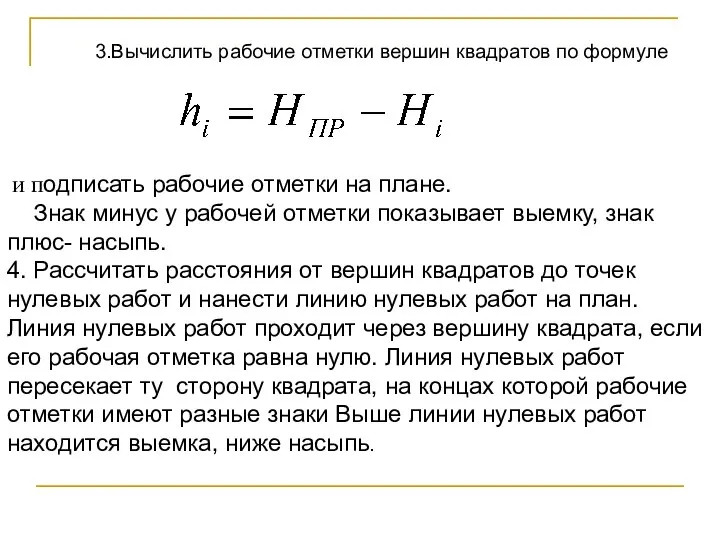 3.Вычислить рабочие отметки вершин квадратов по формуле

$h_i = H_{ПР} - H_i$

и подписать рабочие отметки на плане.

Знак минус у рабочей отметки показывает выемку, знак плюс- насыпь.

4. Рассчитать расстояния от вершин квадратов до точек нулевых работ и нанести линию нулевых работ на план. Линия нулевых работ проходит через вершину квадрата, если его рабочая отметка равна нулю. Линия нулевых работ пересекает ту сторону квадрата, на концах которой рабочие отметки имеют разные знаки Выше линии нулевых работ находится выемка, ниже насыпь.